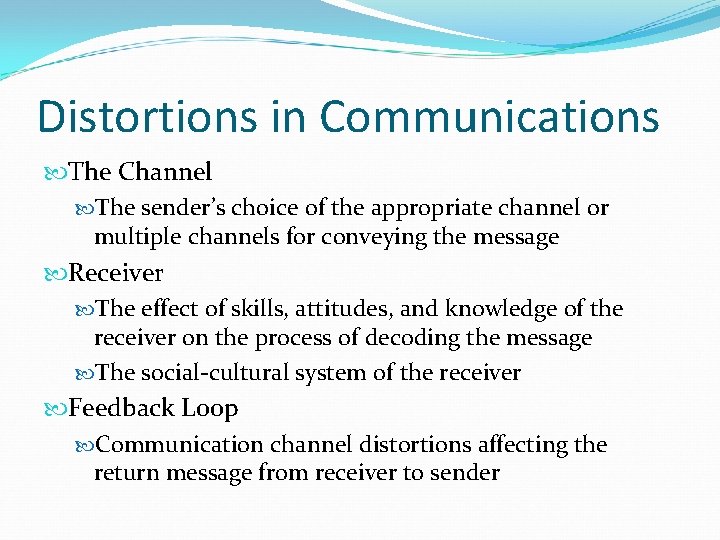 Distortions in Communications

The Channel

The sender's choice of the appropriate channel or multiple channels for conveying the message

Receiver

The effect of skills, attitudes, and knowledge of the receiver on the process of decoding the message

The social-cultural system of the receiver

Feedback Loop

Communication channel distortions affecting the return message from receiver to sender